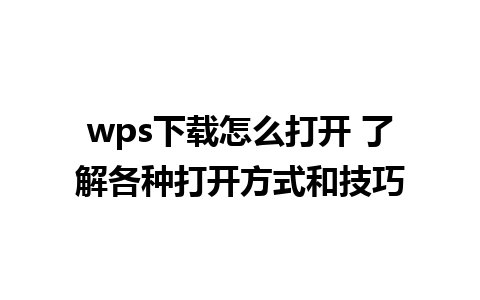 wps下载怎么打开 了解各种打开方式和技巧